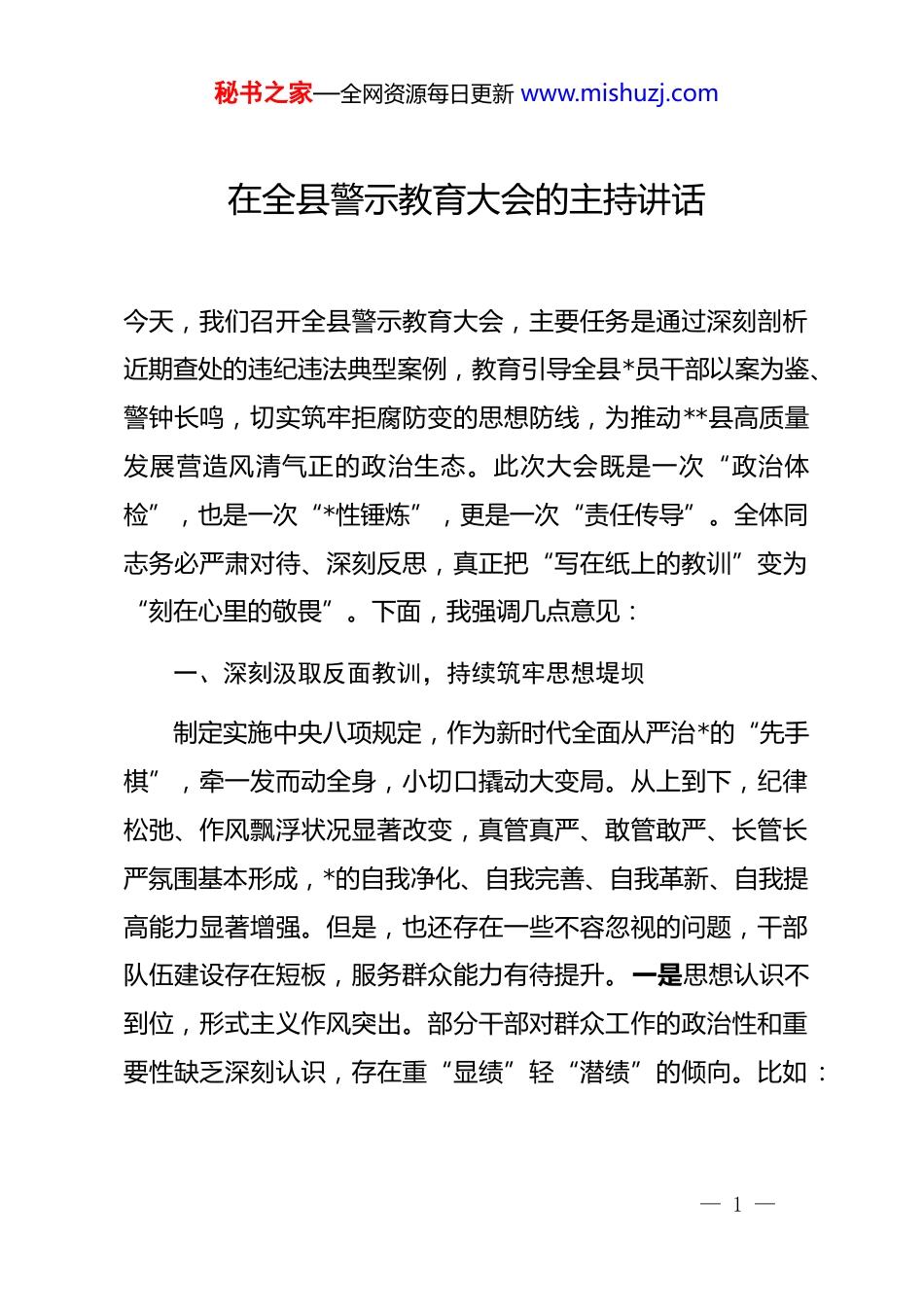 秘书之家—全网资源每日更新 www.mishuzj.com

在全县警示教育大会的主持讲话

今天，我们召开全县警示教育大会，主要任务是通过深刻剖析近期查处的违纪违法典型案例，教育引导全县*员干部以案为鉴、警钟长鸣，切实筑牢拒腐防变的思想防线，为推动**县高质量发展营造风清气正的政治生态。此次大会既是一次“政治体检”，也是一次“*性锤炼”，更是一次“责任传导”。全体同志务必严肃对待、深刻反思，真正把“写在纸上的教训”变为“刻在心里的敬畏”。下面，我强调几点意见：

一、深刻汲取反面教训，持续筑牢思想堤坝

制定实施中央八项规定，作为新时代全面从严治*的“先手棋”，牵一发而动全身，小切口撬动大变局。从上到下，纪律松弛、作风飘浮状况显著改变，真管真严、敢管敢严、长管长严氛围基本形成，*的自我净化、自我完善、自我革新、自我提高能力显著增强。但是，也还存在一些不容忽视的问题，干部队伍建设存在短板，服务群众能力有待提升。一是思想认识不到位，形式主义作风突出。部分干部对群众工作的政治性和重要性缺乏深刻认识，存在重“显绩”轻“潜绩”的倾向。比如：

— 1 —